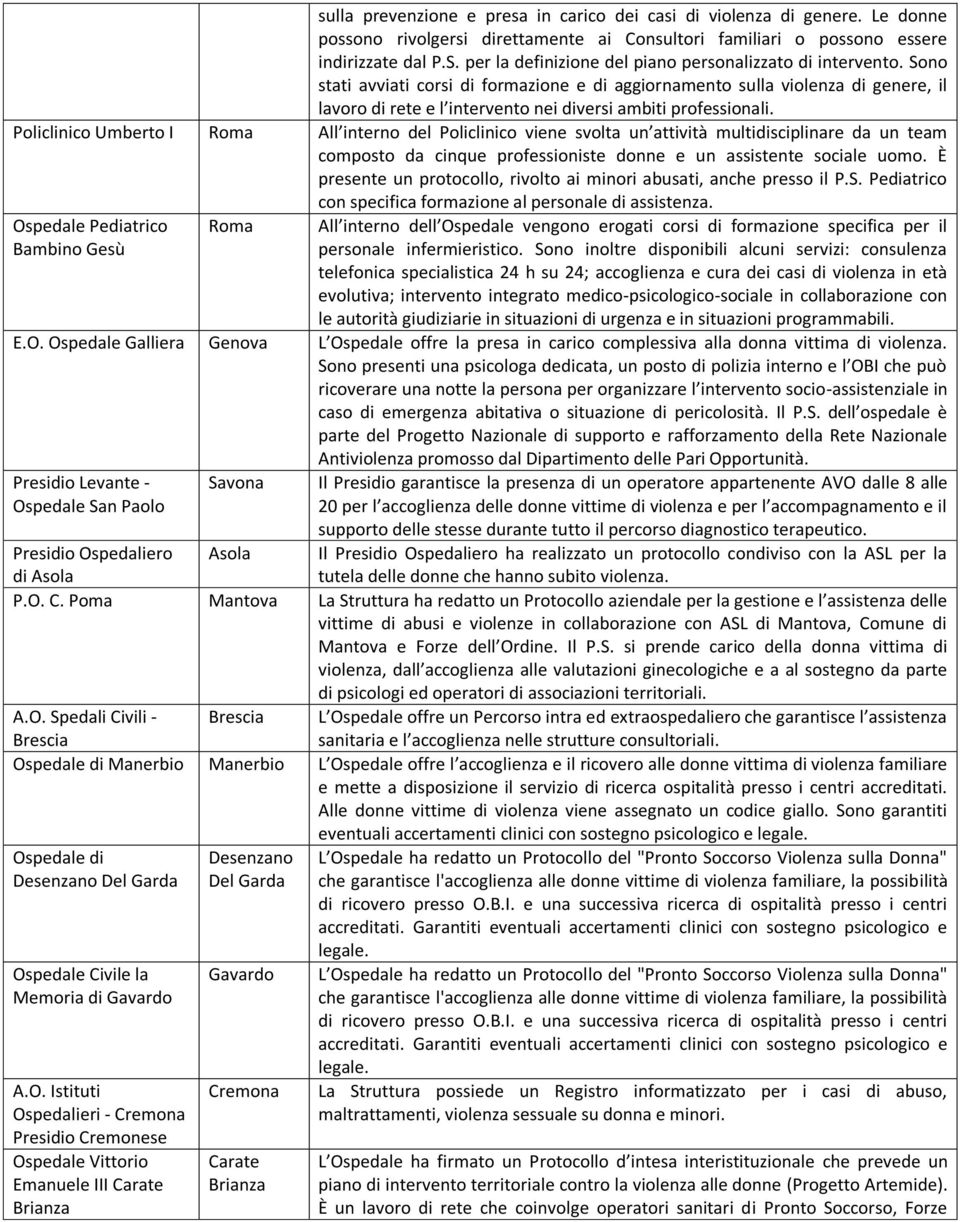 | | | |
|---|---|---|
| | | sulla prevenzione e presa in carico dei casi di violenza di genere. Le donne possono rivolgersi direttamente ai Consultori familiari o possono essere indirizzate dal P.S. per la definizione del piano personalizzato di intervento. Sono stati avviati corsi di formazione e di aggiornamento sulla violenza di genere, il lavoro di rete e l intervento nei diversi ambiti professionali. |
| Policlinico Umberto I | Roma | All interno del Policlinico viene svolta un attività multidisciplinare da un team composto da cinque professioniste donne e un assistente sociale uomo. È presente un protocollo, rivolto ai minori abusati, anche presso il P.S. Pediatrico con specifica formazione al personale di assistenza. |
| Ospedale Pediatrico Bambino Gesù | Roma | All interno dell Ospedale vengono erogati corsi di formazione specifica per il personale infermieristico. Sono inoltre disponibili alcuni servizi: consulenza telefonica specialistica 24 h su 24; accoglienza e cura dei casi di violenza in età evolutiva; intervento integrato medico-psicologico-sociale in collaborazione con le autorità giudiziarie in situazioni di urgenza e in situazioni programmabili. |
| E.O. Ospedale Galliera | Genova | L Ospedale offre la presa in carico complessiva alla donna vittima di violenza. Sono presenti una psicologa dedicata, un posto di polizia interno e l OBI che può ricoverare una notte la persona per organizzare l intervento socio-assistenziale in caso di emergenza abitativa o situazione di pericolosità. Il P.S. dell ospedale è parte del Progetto Nazionale di supporto e rafforzamento della Rete Nazionale Antiviolenza promosso dal Dipartimento delle Pari Opportunità. |
| Presidio Levante - Ospedale San Paolo | Savona | Il Presidio garantisce la presenza di un operatore appartenente AVO dalle 8 alle 20 per l accoglienza delle donne vittime di violenza e per l accompagnamento e il supporto delle stesse durante tutto il percorso diagnostico terapeutico. |
| Presidio Ospedaliero di Asola | Asola | Il Presidio Ospedaliero ha realizzato un protocollo condiviso con la ASL per la tutela delle donne che hanno subito violenza. |
| P.O. C. Poma | Mantova | La Struttura ha redatto un Protocollo aziendale per la gestione e l assistenza delle vittime di abusi e violenze in collaborazione con ASL di Mantova, Comune di Mantova e Forze dell Ordine. Il P.S. si prende carico della donna vittima di violenza, dall accoglienza alle valutazioni ginecologiche e a al sostegno da parte di psicologi ed operatori di associazioni territoriali. |
| A.O. Spedali Civili - Brescia | Brescia | L Ospedale offre un Percorso intra ed extraospedaliero che garantisce l assistenza sanitaria e l accoglienza nelle strutture consultoriali. |
| Ospedale di Manerbio | Manerbio | L Ospedale offre l accoglienza e il ricovero alle donne vittima di violenza familiare e mette a disposizione il servizio di ricerca ospitalità presso i centri accreditati. Alle donne vittime di violenza viene assegnato un codice giallo. Sono garantiti eventuali accertamenti clinici con sostegno psicologico e legale. |
| Ospedale di Desenzano Del Garda | Desenzano Del Garda | L Ospedale ha redatto un Protocollo del "Pronto Soccorso Violenza sulla Donna" che garantisce l'accoglienza alle donne vittime di violenza familiare, la possibilità di ricovero presso O.B.I. e una successiva ricerca di ospitalità presso i centri accreditati. Garantiti eventuali accertamenti clinici con sostegno psicologico e legale. |
| Ospedale Civile la Memoria di Gavardo | Gavardo | L Ospedale ha redatto un Protocollo del "Pronto Soccorso Violenza sulla Donna" che garantisce l'accoglienza alle donne vittime di violenza familiare, la possibilità di ricovero presso O.B.I. e una successiva ricerca di ospitalità presso i centri accreditati. Garantiti eventuali accertamenti clinici con sostegno psicologico e legale. |
| A.O. Istituti Ospedalieri - Cremona Presidio Cremonese | Cremona | La Struttura possiede un Registro informatizzato per i casi di abuso, maltrattamenti, violenza sessuale su donna e minori. |
| Ospedale Vittorio Emanuele III Carate Brianza | Carate Brianza | L Ospedale ha firmato un Protocollo d intesa interistituzionale che prevede un piano di intervento territoriale contro la violenza alle donne (Progetto Artemide). È un lavoro di rete che coinvolge operatori sanitari di Pronto Soccorso, Forze |